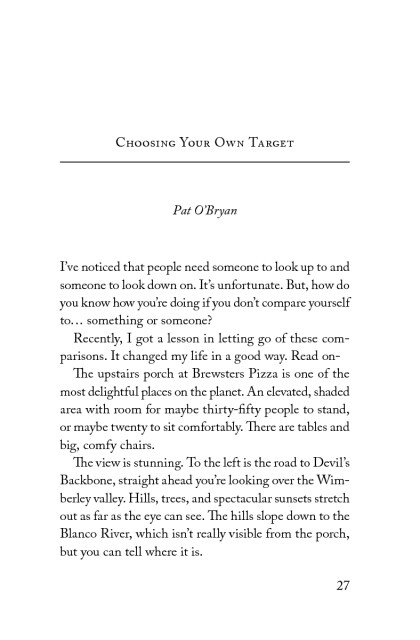 Choosing Your Own Target

Pat O'Bryan

I've noticed that people need someone to look up to and someone to look down on. It's unfortunate. But, how do you know how you're doing if you don't compare yourself to… something or someone?

Recently, I got a lesson in letting go of these comparisons. It changed my life in a good way. Read on-

The upstairs porch at Brewsters Pizza is one of the most delightful places on the planet. An elevated, shaded area with room for maybe thirty-fifty people to stand, or maybe twenty to sit comfortably. There are tables and big, comfy chairs.

The view is stunning. To the left is the road to Devil's Backbone, straight ahead you're looking over the Wimberley valley. Hills, trees, and spectacular sunsets stretch out as far as the eye can see. The hills slope down to the Blanco River, which isn't really visible from the porch, but you can tell where it is.

27